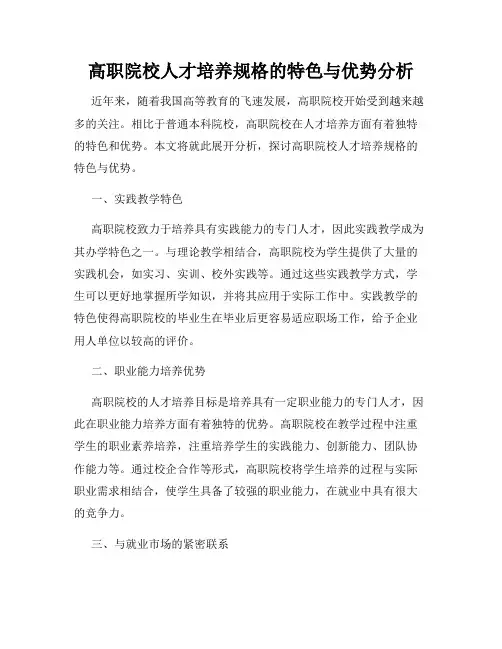 高职院校人才培养规格的特色与优势分析

近年来，随着我国高等教育的飞速发展，高职院校开始受到越来越多的关注。相比于普通本科院校，高职院校在人才培养方面有着独特的特色和优势。本文将就此展开分析，探讨高职院校人才培养规格的特色与优势。

一、实践教学特色

高职院校致力于培养具有实践能力的专门人才，因此实践教学成为其办学特色之一。与理论教学相结合，高职院校为学生提供了大量的实践机会，如实习、实训、校外实践等。通过这些实践教学方式，学生可以更好地掌握所学知识，并将其应用于实际工作中。实践教学的特色使得高职院校的毕业生在毕业后更容易适应职场工作，给予企业用人单位以较高的评价。

二、职业能力培养优势

高职院校的人才培养目标是培养具有一定职业能力的专门人才，因此在职业能力培养方面有着独特的优势。高职院校在教学过程中注重学生的职业素养培养，注重培养学生的实践能力、创新能力、团队协作能力等。通过校企合作等形式，高职院校将学生培养的过程与实际职业需求相结合，使学生具备了较强的职业能力，在就业中具有很大的竞争力。

三、与就业市场的紧密联系